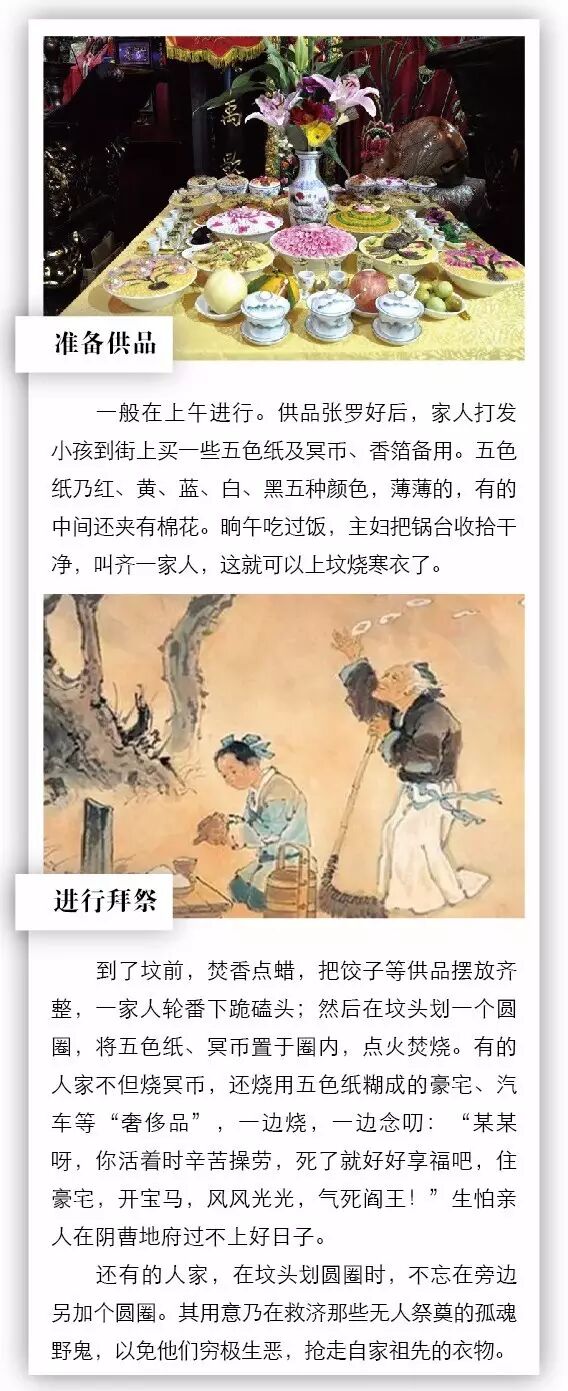 准备供品

一般在上午进行。供品张罗好后，家人打发小孩到街上买一些五色纸及冥币、香箔备用。五色纸乃红、黄、蓝、白、黑五种颜色，薄薄的，有的中间还夹有棉花。晌午吃过饭，主妇把锅台收拾干净，叫齐一家人，这就可以上坟烧寒衣了。

进行拜祭

到了坟前，焚香点蜡，把饺子等供品摆放齐整，一家人轮番下跪磕头；然后在坟头划一个圆圈，将五色纸、冥币置于圈内，点火焚烧。有的人家不但烧冥币，还烧用五色纸糊成的豪宅、汽车等“奢侈品”，一边烧，一边念叨：“某某呀，你活着时辛苦操劳，死了就好好享福吧，住豪宅，开宝马，风风光光，气死阎王！”生怕亲人在阴曹地府过不上好日子。

还有的人家，在坟头划圆圈时，不忘在旁边另加个圆圈。其用意乃在救济那些无人祭奠的孤魂野鬼，以免他们穷极生恶，抢走自家祖先的衣物。